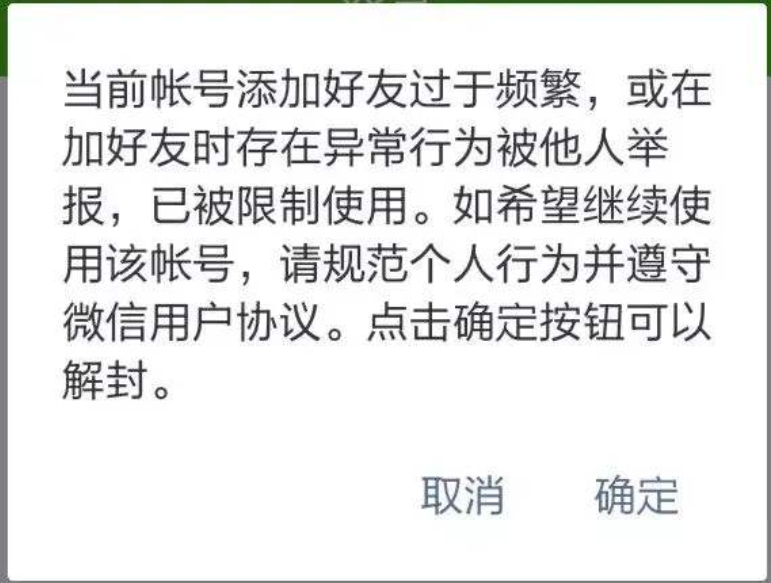 当前帐号添加好友过于频繁，或在加好友时存在异常行为被他人举报，已被限制使用。如希望继续使用该帐号，请规范个人行为并遵守微信用户协议。点击确定按钮可以解封。

取消　确定